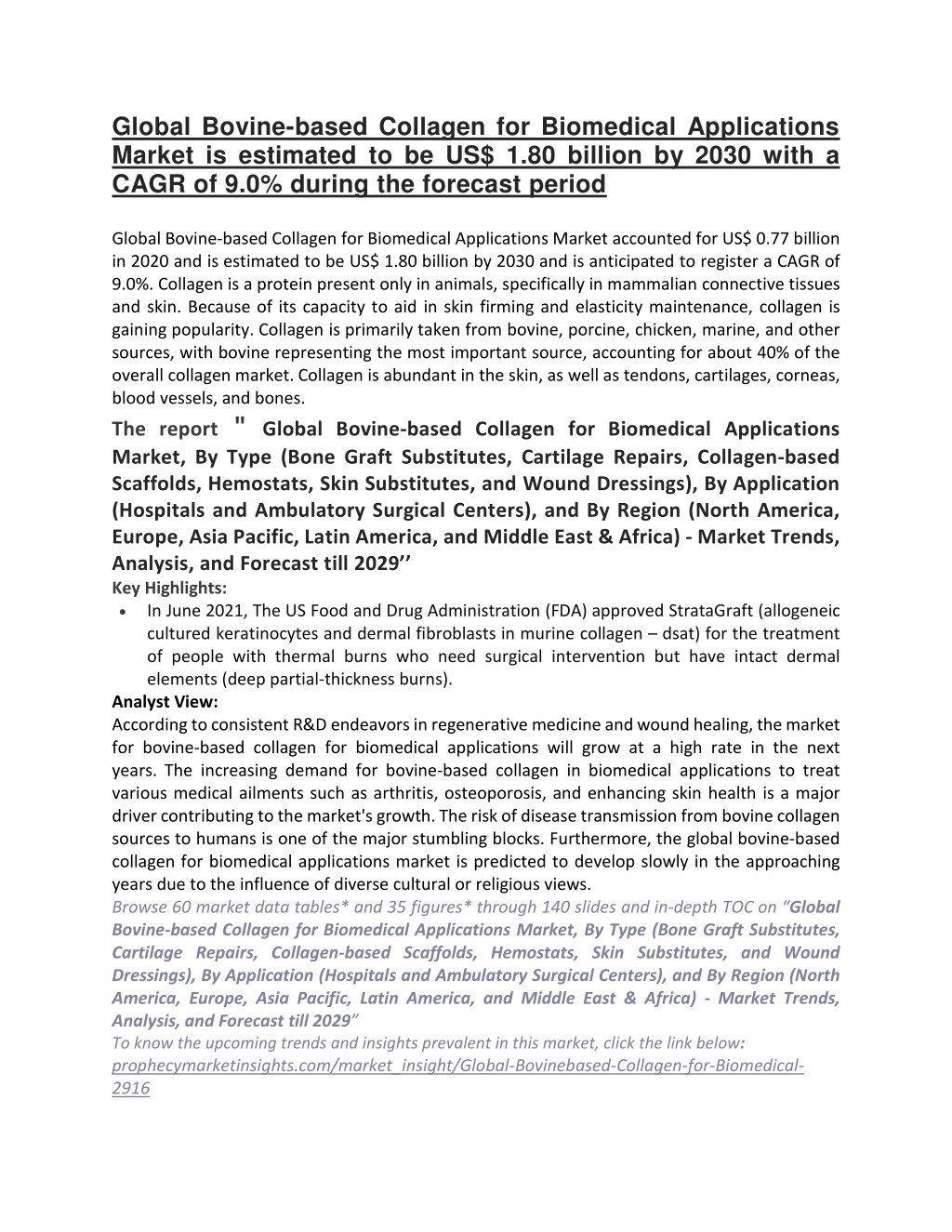 Global Bovine-based Collagen for Biomedical Applications Market is estimated to be US$ 1.80 billion by 2030 with a CAGR of 9.0% during the forecast period

Global Bovine-based Collagen for Biomedical Applications Market accounted for US$ 0.77 billion in 2020 and is estimated to be US$ 1.80 billion by 2030 and is anticipated to register a CAGR of 9.0%. Collagen is a protein present only in animals, specifically in mammalian connective tissues and skin. Because of its capacity to aid in skin firming and elasticity maintenance, collagen is gaining popularity. Collagen is primarily taken from bovine, porcine, chicken, marine, and other sources, with bovine representing the most important source, accounting for about 40% of the overall collagen market. Collagen is abundant in the skin, as well as tendons, cartilages, corneas, blood vessels, and bones.

The report " Global Bovine-based Collagen for Biomedical Applications Market, By Type (Bone Graft Substitutes, Cartilage Repairs, Collagen-based Scaffolds, Hemostats, Skin Substitutes, and Wound Dressings), By Application (Hospitals and Ambulatory Surgical Centers), and By Region (North America, Europe, Asia Pacific, Latin America, and Middle East & Africa) - Market Trends, Analysis, and Forecast till 2029’’

Key Highlights:

• In June 2021, The US Food and Drug Administration (FDA) approved StrataGraft (allogeneic cultured keratinocytes and dermal fibroblasts in murine collagen – dsat) for the treatment of people with thermal burns who need surgical intervention but have intact dermal elements (deep partial-thickness burns).

Analyst View:

According to consistent R&D endeavors in regenerative medicine and wound healing, the market for bovine-based collagen for biomedical applications will grow at a high rate in the next years. The increasing demand for bovine-based collagen in biomedical applications to treat various medical ailments such as arthritis, osteoporosis, and enhancing skin health is a major driver contributing to the market's growth. The risk of disease transmission from bovine collagen sources to humans is one of the major stumbling blocks. Furthermore, the global bovine-based collagen for biomedical applications market is predicted to develop slowly in the approaching years due to the influence of diverse cultural or religious views.

Browse 60 market data tables* and 35 figures* through 140 slides and in-depth TOC on “Global Bovine-based Collagen for Biomedical Applications Market, By Type (Bone Graft Substitutes, Cartilage Repairs, Collagen-based Scaffolds, Hemostats, Skin Substitutes, and Wound Dressings), By Application (Hospitals and Ambulatory Surgical Centers), and By Region (North America, Europe, Asia Pacific, Latin America, and Middle East & Africa) - Market Trends, Analysis, and Forecast till 2029”

To know the upcoming trends and insights prevalent in this market, click the link below:
prophecymarketinsights.com/market_insight/Global-Bovinebased-Collagen-for-Biomedical-2916